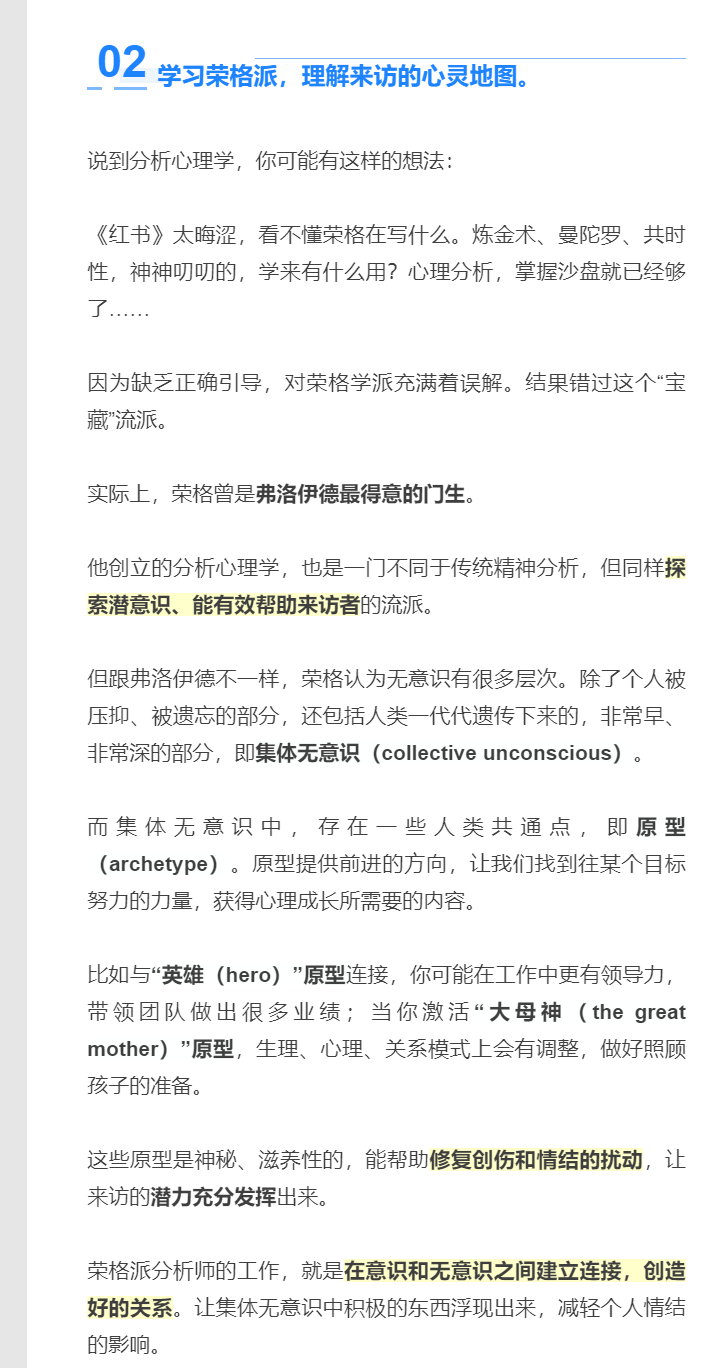 02 学习荣格派，理解来访的心灵地图。

说到分析心理学，你可能有这样的想法：

《红书》太晦涩，看不懂荣格在写什么。炼金术、曼陀罗、共时性，神神叨叨的，学来有什么用？心理分析，掌握沙盘就已经够了……

因为缺乏正确引导，对荣格学派充满着误解。结果错过这个“宝藏”流派。

实际上，荣格曾是弗洛伊德最得意的门生。

他创立的分析心理学，也是一门不同于传统精神分析，但同样探索潜意识、能有效帮助来访者的流派。

但跟弗洛伊德不一样，荣格认为无意识有很多层次。除了个人被压抑、被遗忘的部分，还包括人类一代代遗传下来的，非常早、非常深的部分，即集体无意识（collective unconscious）。

而集体无意识中，存在一些人类共通点，即原型（archetype）。原型提供前进的方向，让我们找到往某个目标努力的力量，获得心理成长所需要的内容。

比如与“英雄（hero）”原型连接，你可能在工作中更有领导力，带领团队做出很多业绩；当你激活“大母神（the great mother）”原型，生理、心理、关系模式上会有调整，做好照顾孩子的准备。

这些原型是神秘、滋养性的，能帮助修复创伤和情结的扰动，让来访的潜力充分发挥出来。

荣格派分析师的工作，就是在意识和无意识之间建立连接，创造好的关系。让集体无意识中积极的东西浮现出来，减轻个人情结的影响。